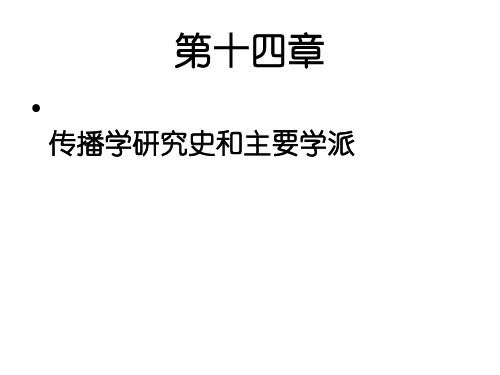 第十四章

•
传播学研究史和主要学派